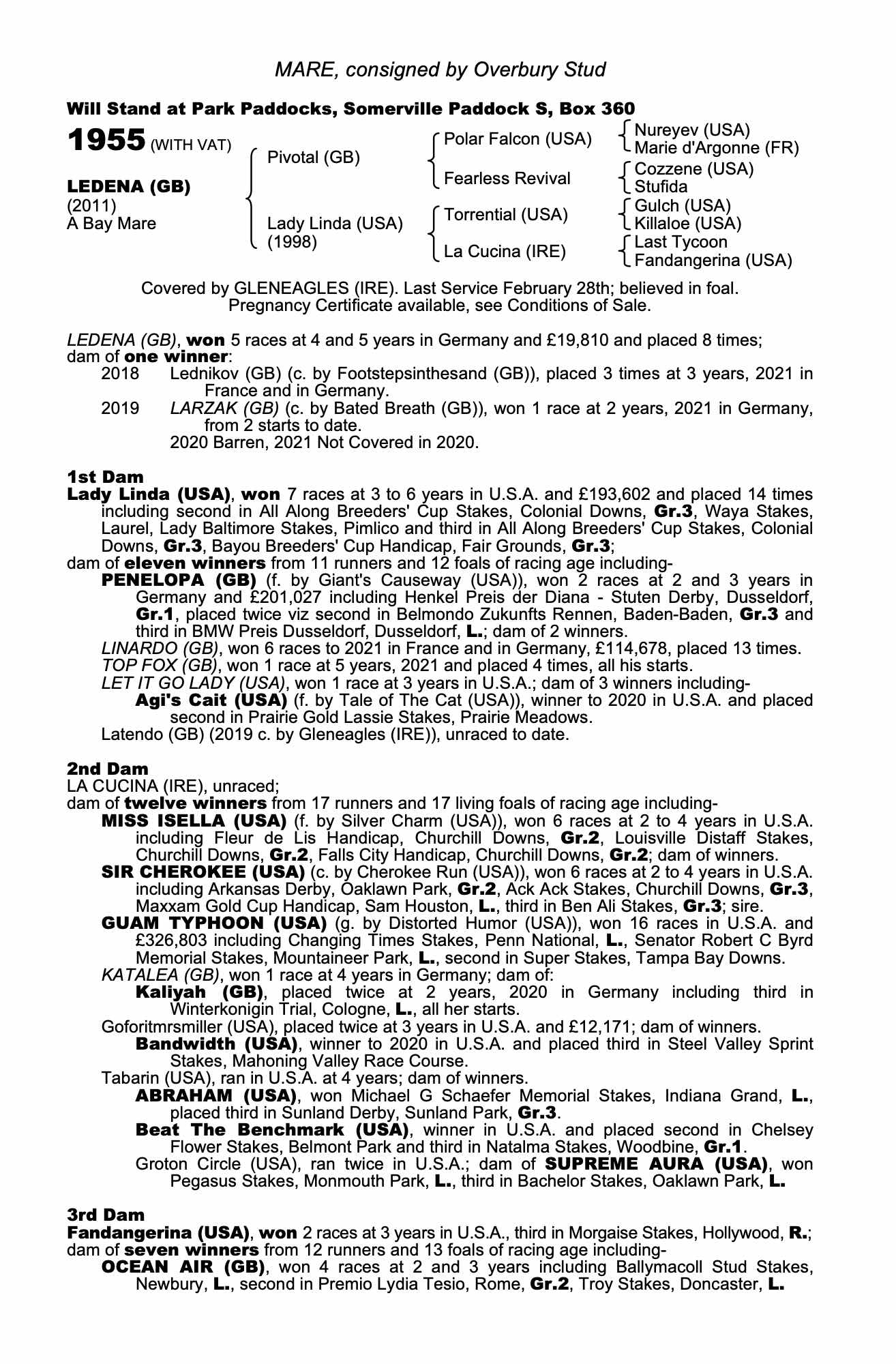 MARE, consigned by Overbury Stud

Will Stand at Park Paddocks, Somerville Paddock S, Box 360

1955 (WITH VAT)

LEDENA (GB)
(2011)
A Bay Mare

Pivotal (GB)

Lady Linda (USA)
(1998)

Polar Falcon (USA)

Fearless Revival

Torrential (USA)

La Cucina (IRE)

Nureyev (USA)
Marie d'Argonne (FR)

Cozzene (USA)
Stufida

Gulch (USA)
Killaloe (USA)

Last Tycoon
Fandangerina (USA)

Covered by GLENEAGLES (IRE). Last Service February 28th; believed in foal. Pregnancy Certificate available, see Conditions of Sale.

LEDENA (GB), won 5 races at 4 and 5 years in Germany and £19,810 and placed 8 times; dam of one winner:
2018 Lednikov (GB) (c. by Footstepsinthesand (GB)), placed 3 times at 3 years, 2021 in France and in Germany.
2019 LARZAK (GB) (c. by Bated Breath (GB)), won 1 race at 2 years, 2021 in Germany, from 2 starts to date.
2020 Barren, 2021 Not Covered in 2020.

1st Dam
Lady Linda (USA), won 7 races at 3 to 6 years in U.S.A. and £193,602 and placed 14 times including second in All Along Breeders' Cup Stakes, Colonial Downs, Gr.3, Waya Stakes, Laurel, Lady Baltimore Stakes, Pimlico and third in All Along Breeders' Cup Stakes, Colonial Downs, Gr.3, Bayou Breeders' Cup Handicap, Fair Grounds, Gr.3;
dam of eleven winners from 11 runners and 12 foals of racing age including-
PENELOPA (GB) (f. by Giant's Causeway (USA)), won 2 races at 2 and 3 years in Germany and £201,027 including Henkel Preis der Diana - Stuten Derby, Dusseldorf, Gr.1, placed twice viz second in Belmondo Zukunfts Rennen, Baden-Baden, Gr.3 and third in BMW Preis Dusseldorf, Dusseldorf, L.; dam of 2 winners.
LINARDO (GB), won 6 races to 2021 in France and in Germany, £114,678, placed 13 times.
TOP FOX (GB), won 1 race at 5 years, 2021 and placed 4 times, all his starts.
LET IT GO LADY (USA), won 1 race at 3 years in U.S.A.; dam of 3 winners including-
Agi's Cait (USA) (f. by Tale of The Cat (USA)), winner to 2020 in U.S.A. and placed second in Prairie Gold Lassie Stakes, Prairie Meadows.
Latendo (GB) (2019 c. by Gleneagles (IRE)), unraced to date.

2nd Dam
LA CUCINA (IRE), unraced;
dam of twelve winners from 17 runners and 17 living foals of racing age including-
MISS ISELLA (USA) (f. by Silver Charm (USA)), won 6 races at 2 to 4 years in U.S.A. including Fleur de Lis Handicap, Churchill Downs, Gr.2, Louisville Distaff Stakes, Churchill Downs, Gr.2, Falls City Handicap, Churchill Downs, Gr.2; dam of winners.
SIR CHEROKEE (USA) (c. by Cherokee Run (USA)), won 6 races at 2 to 4 years in U.S.A. including Arkansas Derby, Oaklawn Park, Gr.2, Ack Ack Stakes, Churchill Downs, Gr.3, Maxxam Gold Cup Handicap, Sam Houston, L., third in Ben Ali Stakes, Gr.3; sire.
GUAM TYPHOON (USA) (g. by Distorted Humor (USA)), won 16 races in U.S.A. and £326,803 including Changing Times Stakes, Penn National, L., Senator Robert C Byrd Memorial Stakes, Mountaineer Park, L., second in Super Stakes, Tampa Bay Downs.
KATALEA (GB), won 1 race at 4 years in Germany; dam of:
Kaliyah (GB), placed twice at 2 years, 2020 in Germany including third in Winterkonigin Trial, Cologne, L., all her starts.
Goforitmrsmiller (USA), placed twice at 3 years in U.S.A. and £12,171; dam of winners.
Bandwidth (USA), winner to 2020 in U.S.A. and placed third in Steel Valley Sprint Stakes, Mahoning Valley Race Course.
Tabarin (USA), ran in U.S.A. at 4 years; dam of winners.
ABRAHAM (USA), won Michael G Schaefer Memorial Stakes, Indiana Grand, L., placed third in Sunland Derby, Sunland Park, Gr.3.
Beat The Benchmark (USA), winner in U.S.A. and placed second in Chelsey Flower Stakes, Belmont Park and third in Natalma Stakes, Woodbine, Gr.1.
Groton Circle (USA), ran twice in U.S.A.; dam of SUPREME AURA (USA), won Pegasus Stakes, Monmouth Park, L., third in Bachelor Stakes, Oaklawn Park, L.

3rd Dam
Fandangerina (USA), won 2 races at 3 years in U.S.A., third in Morgaise Stakes, Hollywood, R.;
dam of seven winners from 12 runners and 13 foals of racing age including-
OCEAN AIR (GB), won 4 races at 2 and 3 years including Ballymacoll Stud Stakes, Newbury, L., second in Premio Lydia Tesio, Rome, Gr.2, Troy Stakes, Doncaster, L.